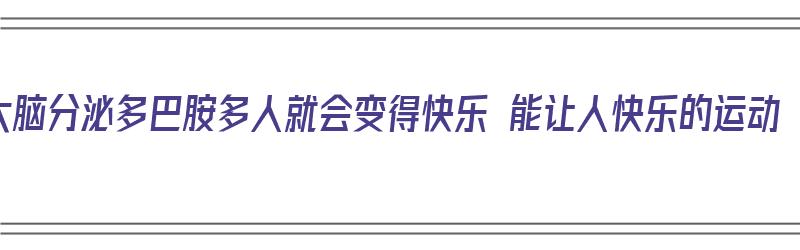 大脑分泌多巴胺多人就会变得快乐 能让人快乐的运动